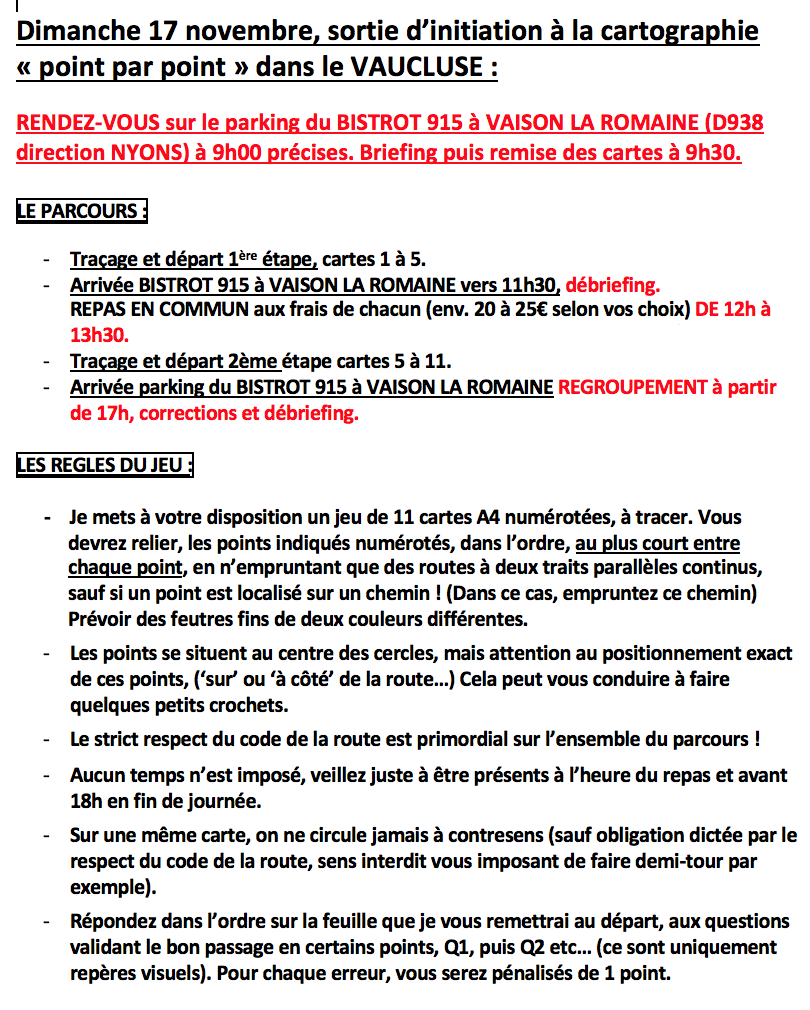 Dimanche 17 novembre, sortie d'initiation à la cartographie « point par point » dans le VAUCLUSE :

RENDEZ-VOUS sur le parking du BISTROT 915 à VAISON LA ROMAINE (D938 direction NYONS) à 9h00 précises. Briefing puis remise des cartes à 9h30.

LE PARCOURS :

- Traçage et départ 1ère étape, cartes 1 à 5.
- Arrivée BISTROT 915 à VAISON LA ROMAINE vers 11h30, débriefing. REPAS EN COMMUN aux frais de chacun (env. 20 à 25€ selon vos choix) DE 12h à 13h30.
- Traçage et départ 2ème étape cartes 5 à 11.
- Arrivée parking du BISTROT 915 à VAISON LA ROMAINE REGROUPEMENT à partir de 17h, corrections et débriefing.

LES REGLES DU JEU :

- Je mets à votre disposition un jeu de 11 cartes A4 numérotées, à tracer. Vous devrez relier, les points indiqués numérotés, dans l'ordre, au plus court entre chaque point, en n'empruntant que des routes à deux traits parallèles continus, sauf si un point est localisé sur un chemin ! (Dans ce cas, empruntez ce chemin) Prévoir des feutres fins de deux couleurs différentes.
- Les points se situent au centre des cercles, mais attention au positionnement exact de ces points, ('sur' ou 'à côté' de la route...) Cela peut vous conduire à faire quelques petits crochets.
- Le strict respect du code de la route est primordial sur l'ensemble du parcours !
- Aucun temps n'est imposé, veillez juste à être présents à l'heure du repas et avant 18h en fin de journée.
- Sur une même carte, on ne circule jamais à contresens (sauf obligation dictée par le respect du code de la route, sens interdit vous imposant de faire demi-tour par exemple).
- Répondez dans l'ordre sur la feuille que je vous remettrai au départ, aux questions validant le bon passage en certains points, Q1, puis Q2 etc... (ce sont uniquement repères visuels). Pour chaque erreur, vous serez pénalisés de 1 point.